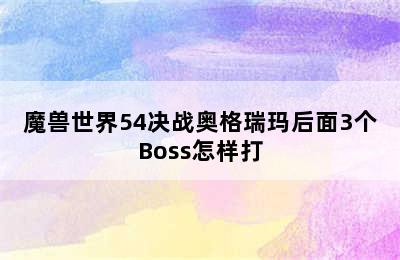 魔兽世界54决战奥格瑞玛后面3个Boss怎样打